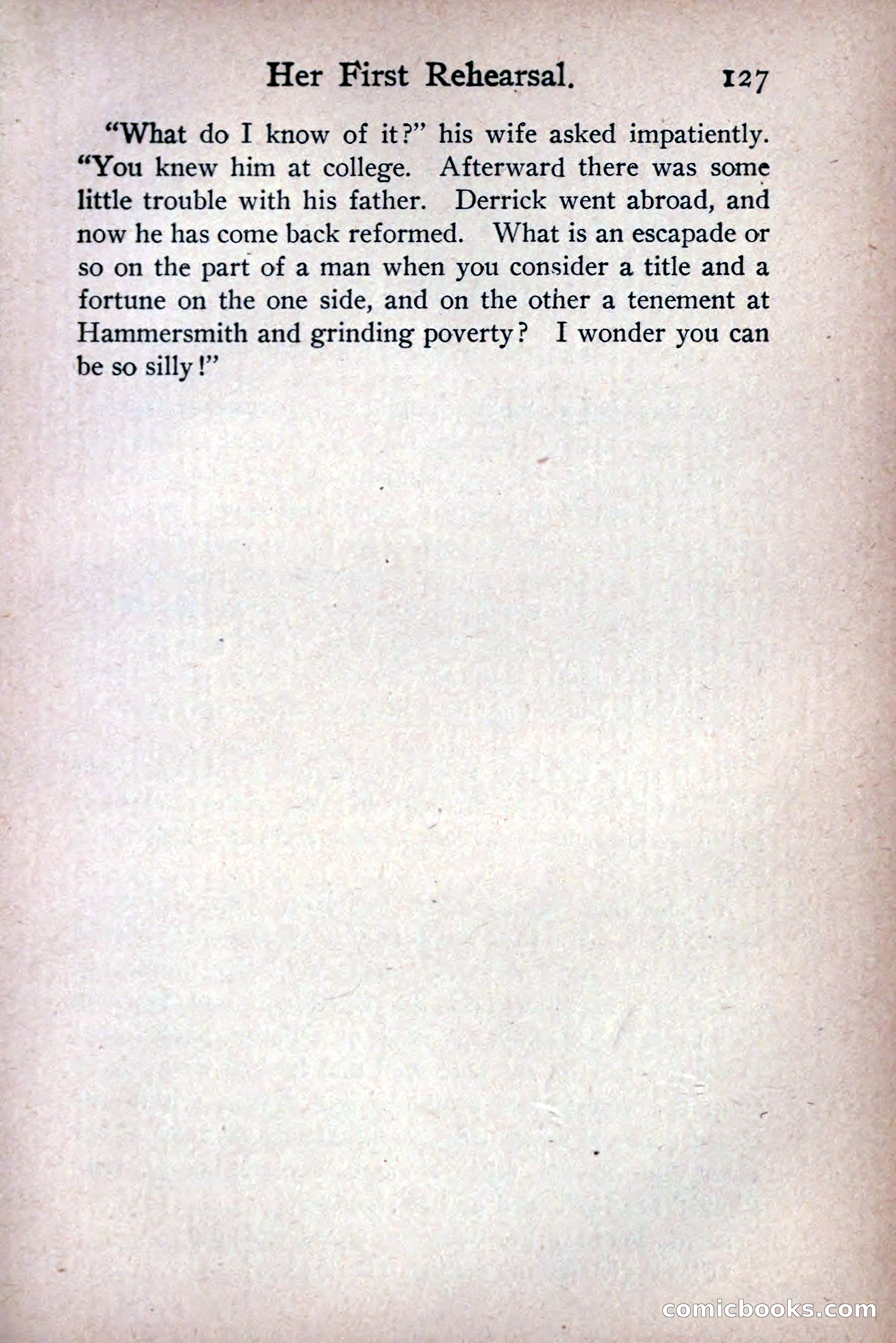 Her First Rehearsal. 127

"What do I know of it?" his wife asked impatiently. "You knew him at college. Afterward there was some little trouble with his father. Derrick went abroad, and now he has come back reformed. What is an escapade or so on the part of a man when you consider a title and a fortune on the one side, and on the other a tenement at Hammersmith and grinding poverty? I wonder you can be so silly!"

comicbooks.com